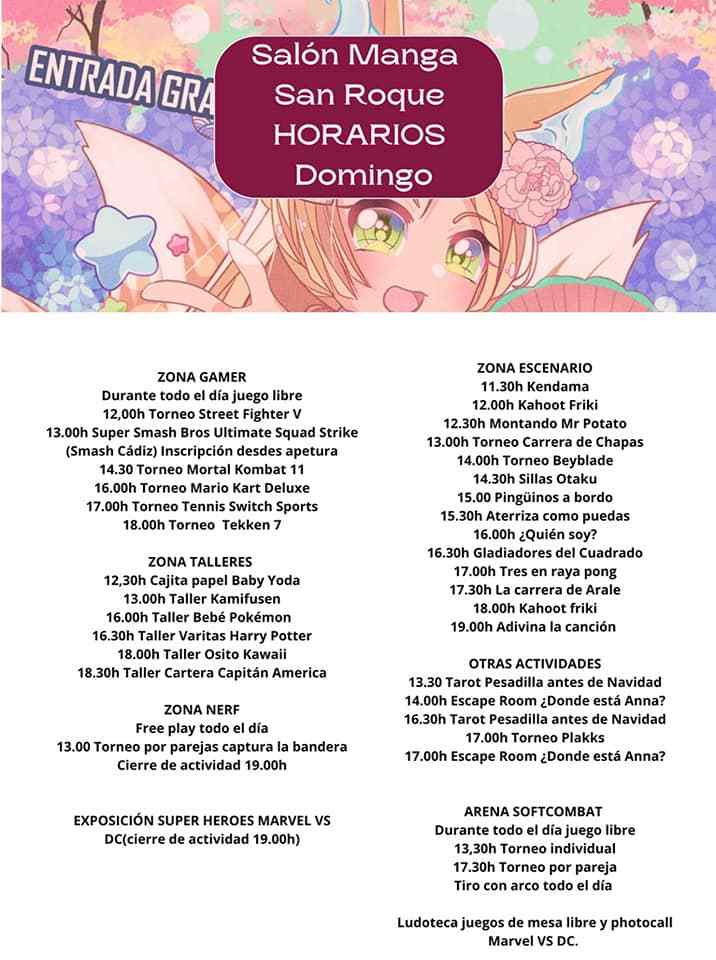 ENTRADA GRA

Salón Manga
San Roque
HORARIOS
Domingo

ZONA GAMER
Durante todo el día juego libre
12,00h Torneo Street Fighter V
13.00h Super Smash Bros Ultimate Squad Strike (Smash Cádiz) Inscripción desdes apetura
14.30 Torneo Mortal Kombat 11
16.00h Torneo Mario Kart Deluxe
17.00h Torneo Tennis Switch Sports
18.00h Torneo Tekken 7

ZONA TALLERES
12,30h Cajita papel Baby Yoda
13.00h Taller Kamifusen
16.00h Taller Bebé Pokémon
16.30h Taller Varitas Harry Potter
18.00h Taller Osito Kawaii
18.30h Taller Cartera Capitán America

ZONA NERF
Free play todo el día
13.00 Torneo por parejas captura la bandera
Cierre de actividad 19.00h

EXPOSICIÓN SUPER HEROES MARVEL VS DC(cierre de actividad 19.00h)

ZONA ESCENARIO
11.30h Kendama
12.00h Kahoot Friki
12.30h Montando Mr Potato
13.00h Torneo Carrera de Chapas
14.00h Torneo Beyblade
14.30h Sillas Otaku
15.00 Pingüinos a bordo
15.30h Aterriza como puedas
16.00h ¿Quién soy?
16.30h Gladiadores del Cuadrado
17.00h Tres en raya pong
17.30h La carrera de Arale
18.00h Kahoot friki
19.00h Adivina la canción

OTRAS ACTIVIDADES
13.30 Tarot Pesadilla antes de Navidad
14.00h Escape Room ¿Donde está Anna?
16.30h Tarot Pesadilla antes de Navidad
17.00h Torneo Plakks
17.00h Escape Room ¿Donde está Anna?

ARENA SOFTCOMBAT
Durante todo el día juego libre
13,30h Torneo individual
17.30h Torneo por pareja
Tiro con arco todo el día

Ludoteca juegos de mesa libre y photocall Marvel VS DC.